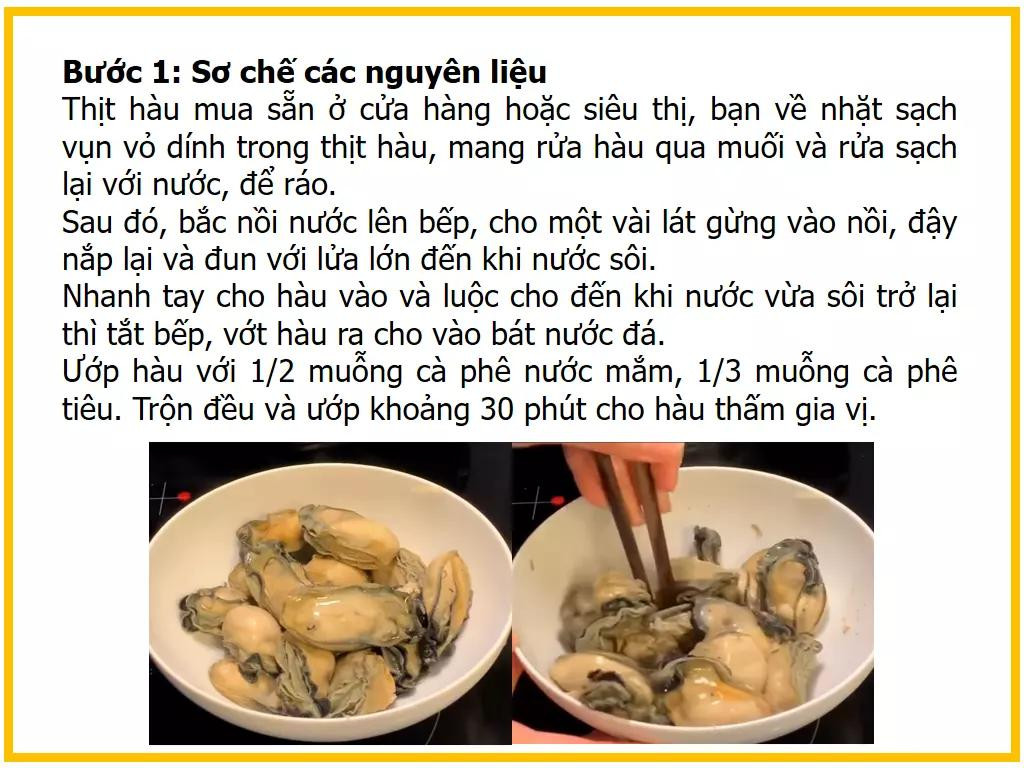 **Bước 1: Sơ chế các nguyên liệu**
Thịt hàu mua sẵn ở cửa hàng hoặc siêu thị, bạn về nhặt sạch vụn vỏ dính trong thịt hàu, mang rửa hàu qua muối và rửa sạch lại với nước, để ráo.
Sau đó, bắc nồi nước lên bếp, cho một vài lát gừng vào nồi, đậy nắp lại và đun với lửa lớn đến khi nước sôi.
Nhanh tay cho hàu vào và luộc cho đến khi nước vừa sôi trở lại thì tắt bếp, vớt hàu ra cho vào bát nước đá.
Ướp hàu với 1/2 muỗng cà phê nước mắm, 1/3 muỗng cà phê tiêu. Trộn đều và ướp khoảng 30 phút cho hàu thấm gia vị.